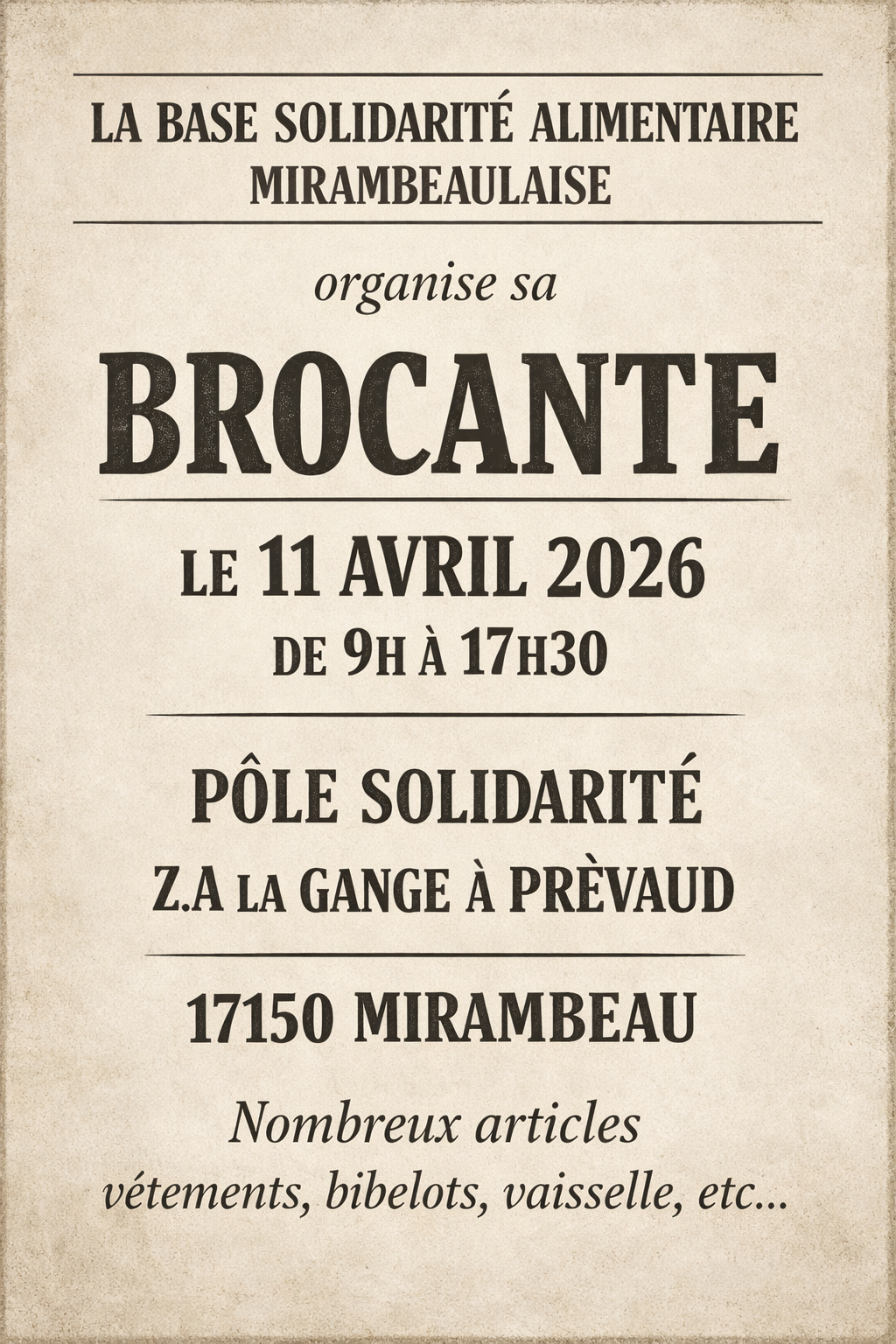 LA BASE SOLIDARITÉ ALIMENTAIRE
MIRAMBEAULAISE

organise sa

BROCANTE

LE 11 AVRIL 2026
DE 9H À 17H30

PÔLE SOLIDARITÉ
Z.A LA GANGE À PRÈVAUD

17150 MIRAMBEAU

Nombreux articles
vétements, bibelots, vaisselle, etc...